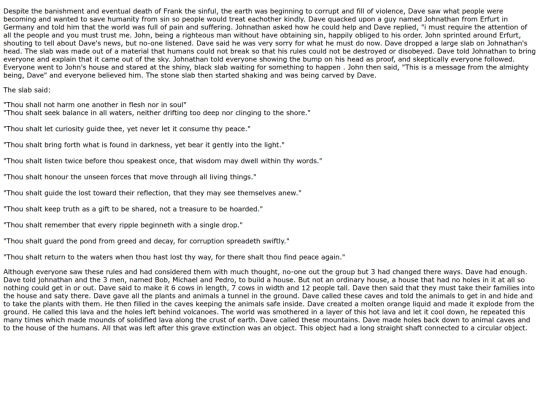 Despite the banishment and eventual death of Frank the sinful, the earth was beginning to corrupt and fill of violence, Dave saw what people were becoming and wanted to save humanity from sin so people would treat eachother kindly. Dave quacked upon a guy named Johnathan from Erfurt in Germany and told him that the world was full of pain and suffering. Johnathan asked how he could help and Dave replied, "i must require the attention of all the people and you must trust me. John, being a righteous man without have obtaining sin, happily obliged to his order. John sprinted around Erfurt, shouting to tell about Dave's news, but no-one listened. Dave said he was very sorry for what he must do now. Dave dropped a large slab on Johnathan's head. The slab was made out of a material that humans could not break so that his rules could not be destroyed or disobeyed. Dave told Johnathan to bring everyone and explain that it came out of the sky. Johnathan told everyone showing the bump on his head as proof, and skeptically everyone followed. Everyone went to John's house and stared at the shiny, black slab waiting for something to happen . John then said, "This is a message from the almighty being, Dave" and everyone believed him. The stone slab then started shaking and was being carved by Dave.

The slab said:

"Thou shall not harm one another in flesh nor in soul"
"Thou shalt seek balance in all waters, neither drifting too deep nor clinging to the shore."

"Thou shalt let curiosity guide thee, yet never let it consume thy peace."

"Thou shalt bring forth what is found in darkness, yet bear it gently into the light."

"Thou shalt listen twice before thou speakest once, that wisdom may dwell within thy words."

"Thou shalt honour the unseen forces that move through all living things."

"Thou shalt guide the lost toward their reflection, that they may see themselves anew."

"Thou shalt keep truth as a gift to be shared, not a treasure to be hoarded."

"Thou shalt remember that every ripple beginneth with a single drop."

"Thou shalt guard the pond from greed and decay, for corruption spreadeth swiftly."

"Thou shalt return to the waters when thou hast lost thy way, for there shalt thou find peace again."

Although everyone saw these rules and had considered them with much thought, no-one out the group but 3 had changed there ways. Dave had enough. Dave told johnathan and the 3 men, named Bob, Michael and Pedro, to build a house. But not an ordinary house, a house that had no holes in it at all so nothing could get in or out. Dave said to make it 6 cows in length, 7 cows in width and 12 people tall. Dave then said that they must take their families into the house and saty there. Dave gave all the plants and animals a tunnel in the ground. Dave called these caves and told the animals to get in and hide and to take the plants with them. He then filled in the caves keeping the animals safe inside. Dave created a molten orange liquid and made it explode from the ground. He called this lava and the holes left behind volcanoes. The world was smothered in a layer of this hot lava and let it cool down, he repeated this many times which made mounds of solidified lava along the crust of earth. Dave called these mountains. Dave made holes back down to animal caves and to the house of the humans. All that was left after this grave extinction was an object. This object had a long straight shaft connected to a circular object.